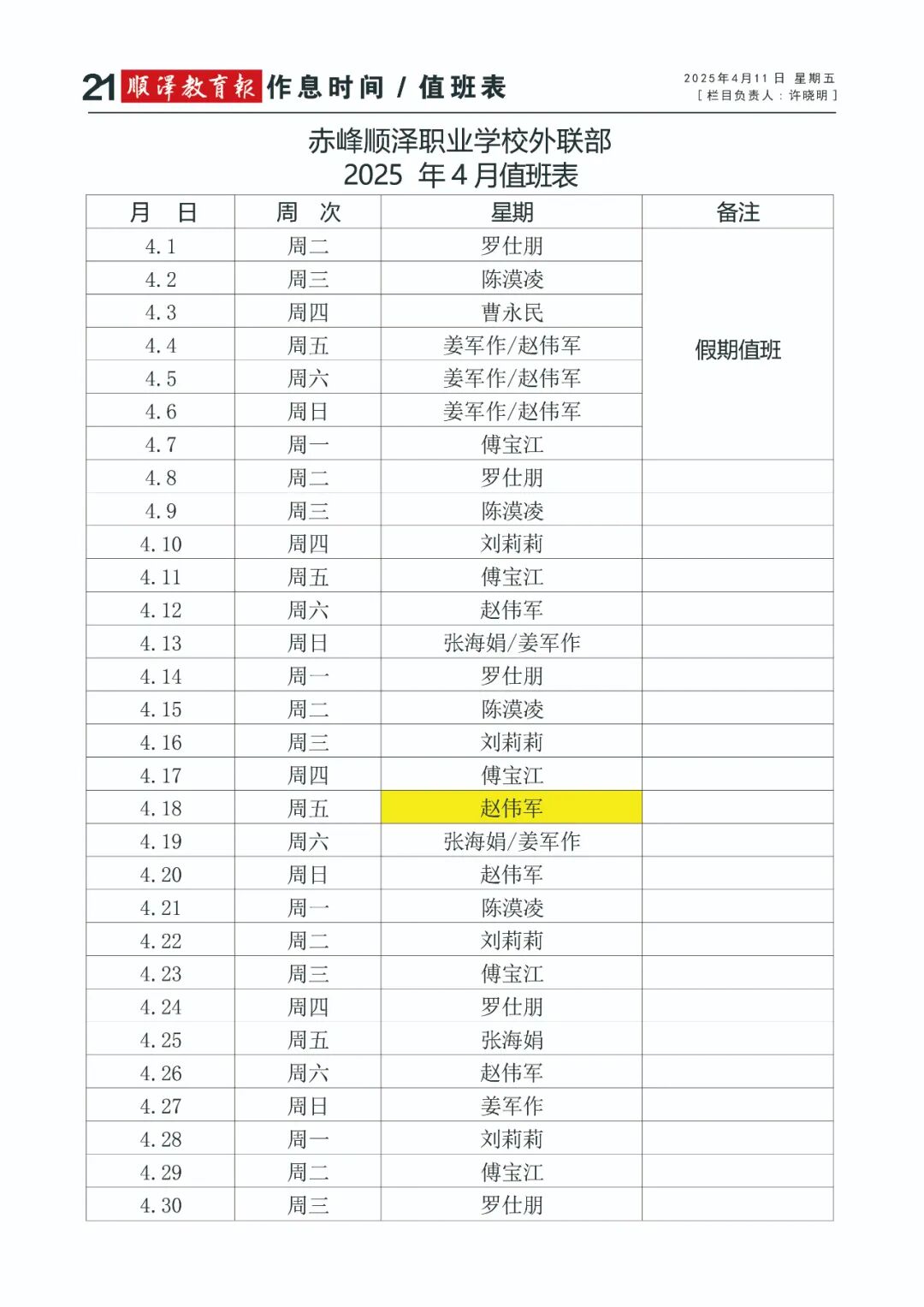 21 顺泽教育报 作息时间 / 值班表

2025年4月11日 星期五
[ 栏目负责人：许晓明 ]

赤峰顺泽职业学校外联部
2025 年 4 月值班表

| 月 日 | 周 次 | 星期 | 备注 |
|---|---|---|---|
| 4.1 | 周二 | 罗仕朋 | 假期值班 |
| 4.2 | 周三 | 陈漠凌 | |
| 4.3 | 周四 | 曹永民 | |
| 4.4 | 周五 | 姜军作/赵伟军 | |
| 4.5 | 周六 | 姜军作/赵伟军 | |
| 4.6 | 周日 | 姜军作/赵伟军 | |
| 4.7 | 周一 | 傅宝江 | |
| 4.8 | 周二 | 罗仕朋 | |
| 4.9 | 周三 | 陈漠凌 | |
| 4.10 | 周四 | 刘莉莉 | |
| 4.11 | 周五 | 傅宝江 | |
| 4.12 | 周六 | 赵伟军 | |
| 4.13 | 周日 | 张海娟/姜军作 | |
| 4.14 | 周一 | 罗仕朋 | |
| 4.15 | 周二 | 陈漠凌 | |
| 4.16 | 周三 | 刘莉莉 | |
| 4.17 | 周四 | 傅宝江 | |
| 4.18 | 周五 | 赵伟军 | |
| 4.19 | 周六 | 张海娟/姜军作 | |
| 4.20 | 周日 | 赵伟军 | |
| 4.21 | 周一 | 陈漠凌 | |
| 4.22 | 周二 | 刘莉莉 | |
| 4.23 | 周三 | 傅宝江 | |
| 4.24 | 周四 | 罗仕朋 | |
| 4.25 | 周五 | 张海娟 | |
| 4.26 | 周六 | 赵伟军 | |
| 4.27 | 周日 | 姜军作 | |
| 4.28 | 周一 | 刘莉莉 | |
| 4.29 | 周二 | 傅宝江 | |
| 4.30 | 周三 | 罗仕朋 | |